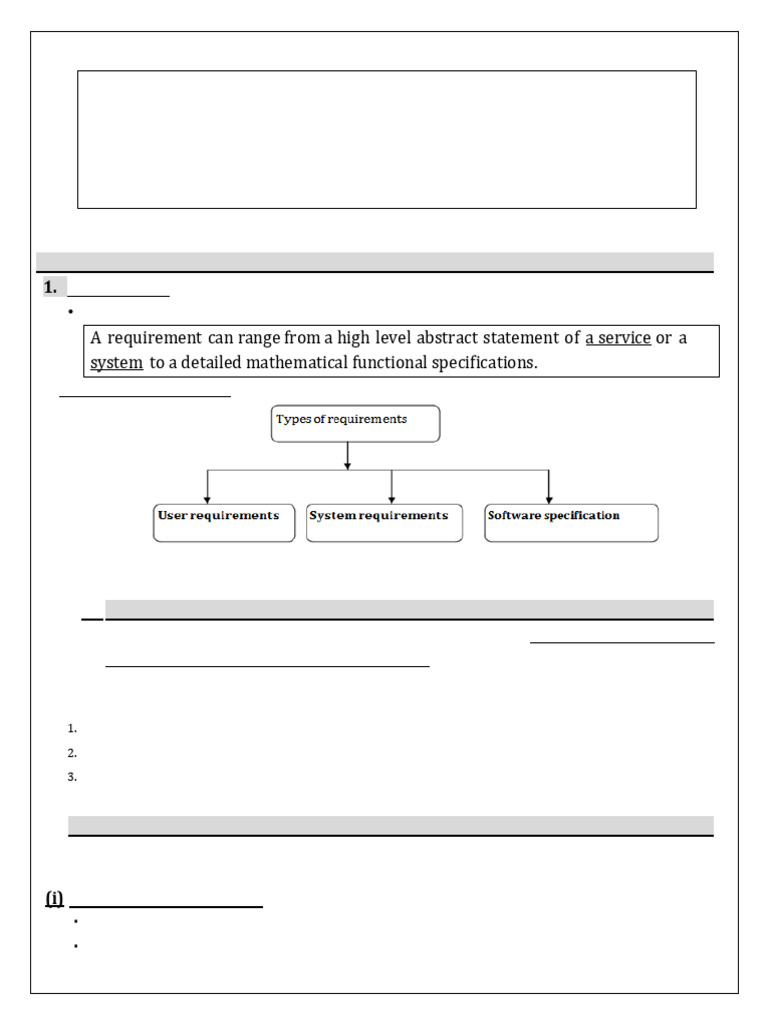 1.

A requirement can range from a high level abstract statement of a service or a system to a detailed mathematical functional specifications.

Types of requirements

User requirements

System requirements

Software specification

1.
2.
3.

(i)